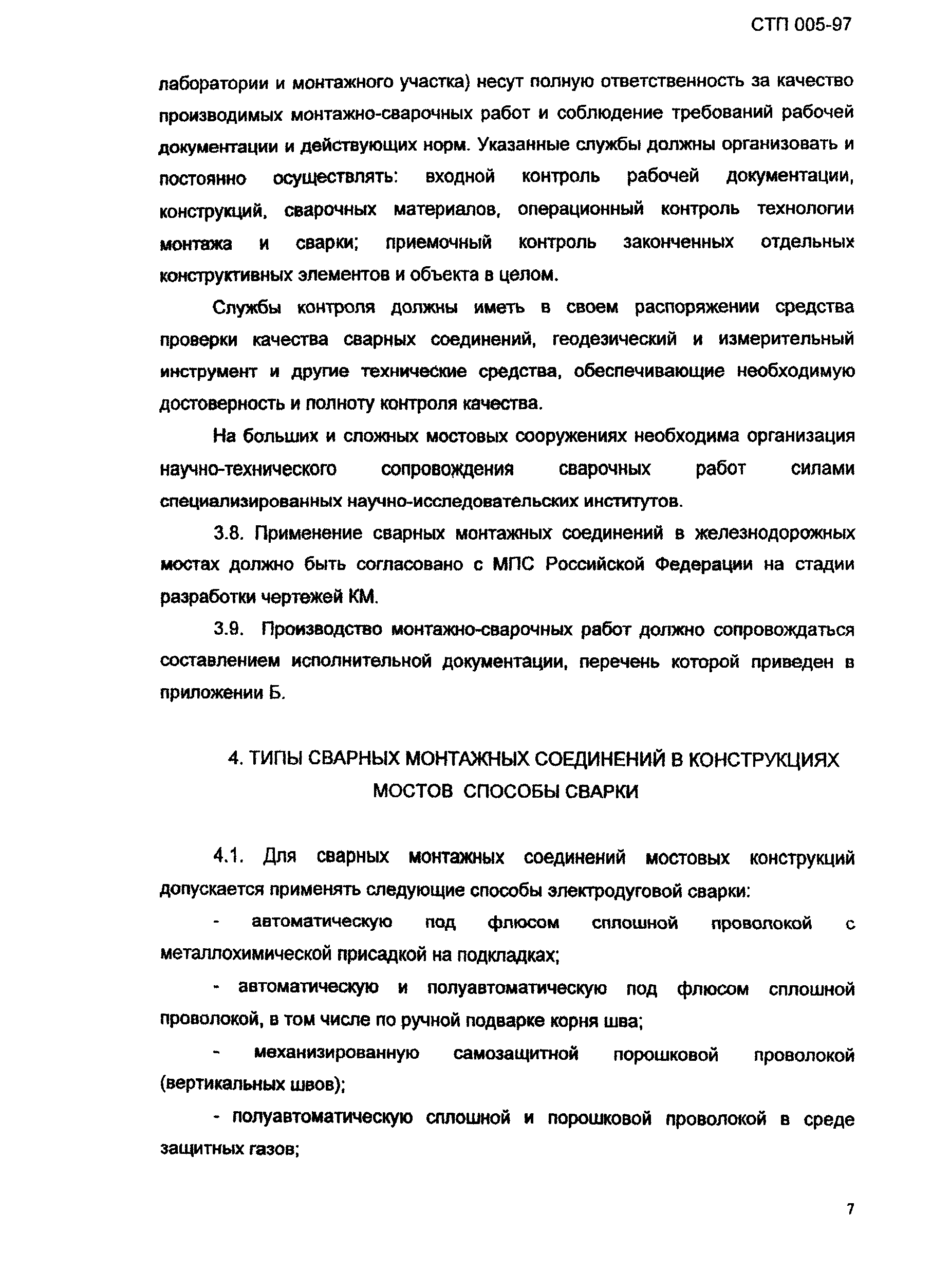 СТП 005-97

лаборатории и монтажного участка) несут полную ответственность за качество производимых монтажно-сварочных работ и соблюдение требований рабочей документации и действующих норм. Указанные службы должны организовать и постоянно осуществлять: входной контроль рабочей документации, конструкций, сварочных материалов, операционный контроль технологии монтажа и сварки; приемочный контроль законченных отдельных конструктивных элементов и объекта в целом.

Службы контроля должны иметь в своем распоряжении средства проверки качества сварных соединений, геодезический и измерительный инструмент и другие технические средства, обеспечивающие необходимую достоверность и полноту контроля качества.

На больших и сложных мостовых сооружениях необходима организация научно-технического сопровождения сварочных работ силами специализированных научно-исследовательских институтов.

3.8. Применение сварных монтажных соединений в железнодорожных мостах должно быть согласовано с МПС Российской Федерации на стадии разработки чертежей КМ.

3.9. Производство монтажно-сварочных работ должно сопровождаться составлением исполнительной документации, перечень которой приведен в приложении Б.

4. ТИПЫ СВАРНЫХ МОНТАЖНЫХ СОЕДИНЕНИЙ В КОНСТРУКЦИЯХ МОСТОВ СПОСОБЫ СВАРКИ

4.1. Для сварных монтажных соединений мостовых конструкций допускается применять следующие способы электродуговой сварки:

- автоматическую под флюсом сплошной проволокой с металлохимической присадкой на подкладках;

- автоматическую и полуавтоматическую под флюсом сплошной проволокой, в том числе по ручной подварке корня шва;

- механизированную самозащитной порошковой проволокой (вертикальных швов);

- полуавтоматическую сплошной и порошковой проволокой в среде защитных газов;

7